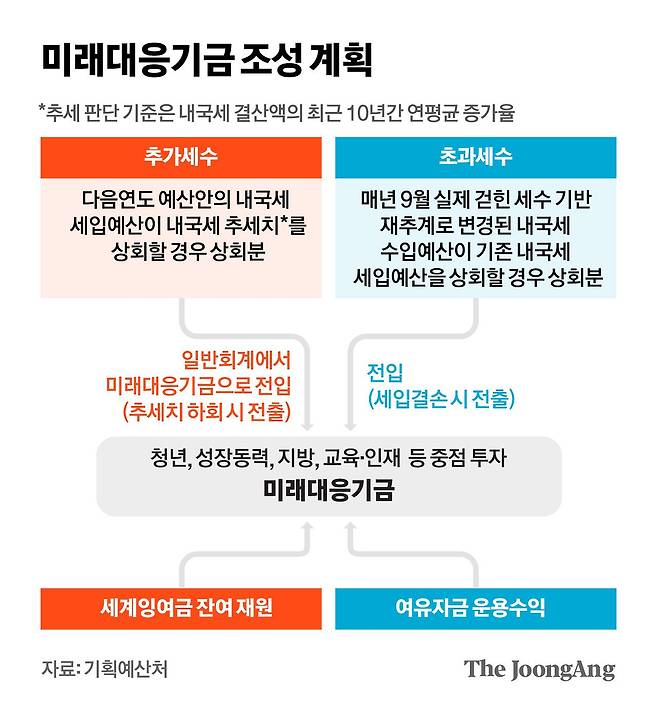 미래대응기금 조성 계획

*추세 판단 기준은 내국세 결산액의 최근 10년간 연평균 증가율

추가세수

다음연도 예산안의 내국세 세입예산이 내국세 추세치*를 상회할 경우 상회분

초과세수

매년 9월 실제 걷힌 세수 기반 재추계로 변경된 내국세 수입예산이 기존 내국세 세입예산을 상회할 경우 상회분

일반회계에서 미래대응기금으로 전입 (추세치 하회 시 전출)

전입 (세입결손 시 전출)

청년, 성장동력, 지방, 교육·인재 등 중점 투자
미래대응기금

세계잉여금 잔여 재원

여유자금 운용수익

자료: 기획예산처

The JoongAng